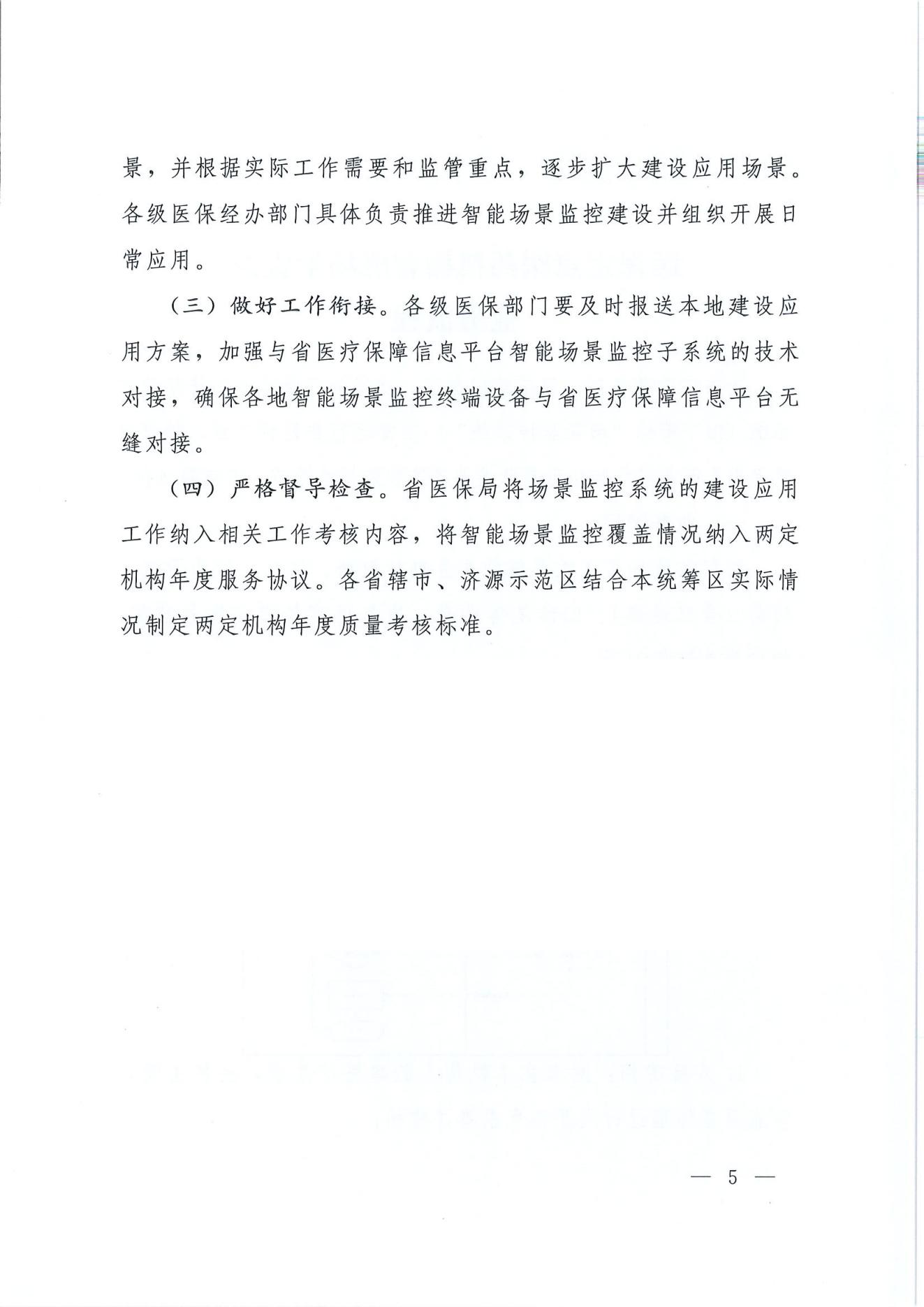 景，并根据实际工作需要和监管重点，逐步扩大建设应用场景。各级医保经办部门具体负责推进智能场景监控建设并组织开展日常应用。

（三）做好工作衔接。各级医保部门要及时报送本地建设应用方案，加强与省医疗保障信息平台智能场景监控子系统的技术对接，确保各地智能场景监控终端设备与省医疗保障信息平台无缝对接。

（四）严格督导检查。省医保局将场景监控系统的建设应用工作纳入相关工作考核内容，将智能场景监控覆盖情况纳入两定机构年度服务协议。各省辖市、济源示范区结合本统筹区实际情况制定两定机构年度质量考核标准。

— 5 —